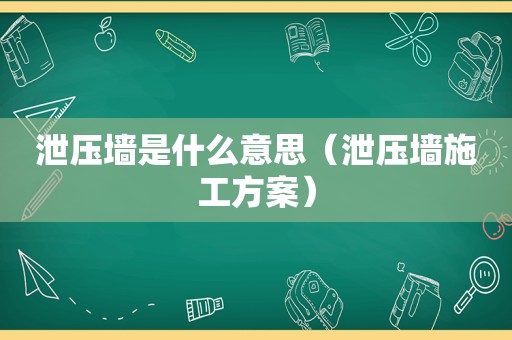 泄压墙是什么意思（泄压墙施工方案）